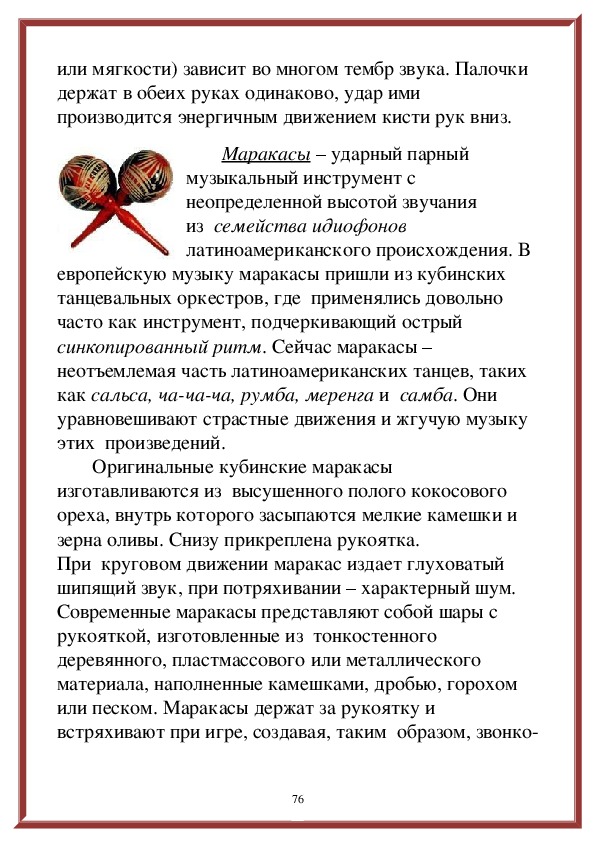 или мягкости) зависит во многом тембр звука. Палочки держат в обеих руках одинаково, удар ими производится энергичным движением кисти рук вниз.

Маракасы – ударный парный музыкальный инструмент с неопределенной высотой звучания из семейства идиофонов латиноамериканского происхождения. В европейскую музыку маракасы пришли из кубинских танцевальных оркестров, где применялись довольно часто как инструмент, подчеркивающий острый синкопированный ритм. Сейчас маракасы – неотъемлемая часть латиноамериканских танцев, таких как сальса, ча-ча-ча, румба, меренга и самба. Они уравновешивают страстные движения и жгучую музыку этих произведений.

Оригинальные кубинские маракасы изготавливаются из высушенного полого кокосового ореха, внутрь которого засыпаются мелкие камешки и зерна оливы. Снизу прикреплена рукоятка.
При круговом движении маракас издает глуховатый шипящий звук, при потряхивании – характерный шум. Современные маракасы представляют собой шары с рукояткой, изготовленные из тонкостенного деревянного, пластмассового или металлического материала, наполненные камешками, дробью, горохом или песком. Маракасы держат за рукоятку и встряхивают при игре, создавая, таким образом, звонко-

76